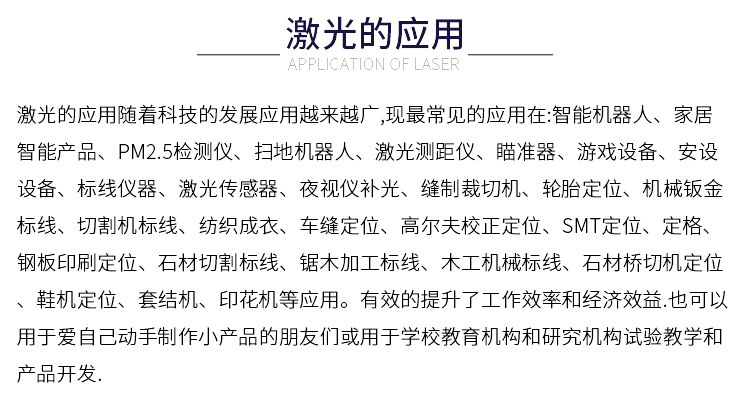 激光的应用

APPLICATION OF LASER

激光的应用随着科技的发展应用越来越广,现最常见的应用在:智能机器人、家居智能产品、PM2.5检测仪、扫地机器人、激光测距仪、瞄准器、游戏设备、安设设备、标线仪器、激光传感器、夜视仪补光、缝制裁切机、轮胎定位、机械钣金标线、切割机标线、纺织成衣、车缝定位、高尔夫校正定位、SMT定位、定格、钢板印刷定位、石材切割标线、锯木加工标线、木工机械标线、石材桥切机定位、鞋机定位、套结机、印花机等应用。有效的提升了工作效率和经济效益.也可以用于爱自己动手制作小产品的朋友们或用于学校教育机构和研究机构试验教学和产品开发.